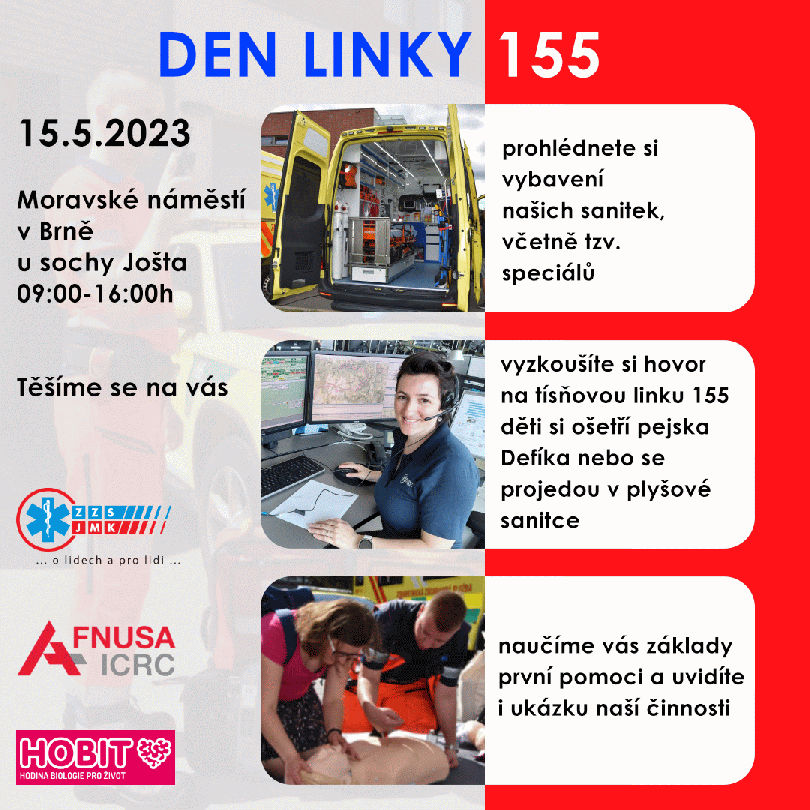 DEN LINKY 155

15.5.2023

Moravské náměstí
v Brně
u sochy Jošta
09:00-16:00h

Těšíme se na vás

ZZS JMK

... o lidech a pro lidi ...

FNUSA
ICRC

HOBIT
HODINA BIOLOGIE PRO ŽIVOT

prohlédnete si vybavení našich sanitek, včetně tzv. speciálů

vyzkoušíte si hovor na tísňovou linku 155 děti si ošetří pejska Defíka nebo se projedou v plyšové sanitce

naučíme vás základy první pomoci a uvidíte i ukázku naší činnosti